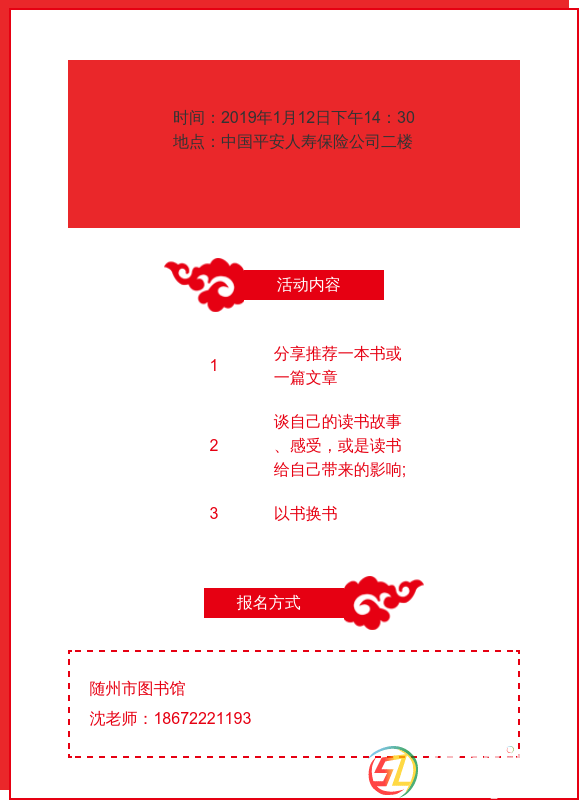 时间：2019年1月12日下午14：30
地点：中国平安人寿保险公司二楼

活动内容

1 分享推荐一本书或一篇文章

2 谈自己的读书故事、感受，或是读书给自己带来的影响;

3 以书换书

报名方式

随州市图书馆
沈老师：18672221193